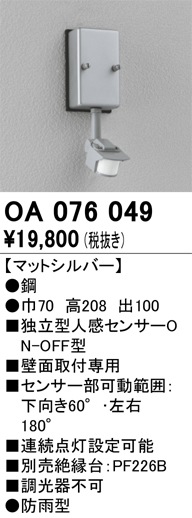 OA 076 049
¥19,800 (税抜き)

【マットシルバー】
●鋼
●巾70 高208 出100
■独立型人感センサーON-OFF型
■壁面取付専用
■センサー部可動範囲:下向き60°・左右180°
■連続点灯設定可能
■別売絶縁台:PF226B
■調光器不可
●防雨型